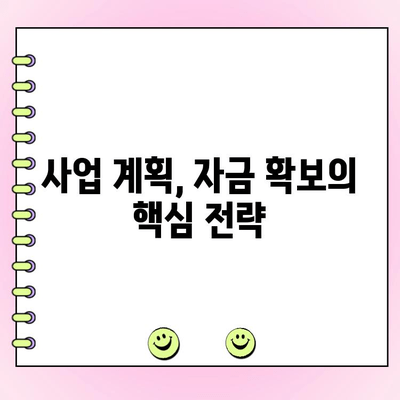 사업 계획, 자금 확보의 핵심 전략